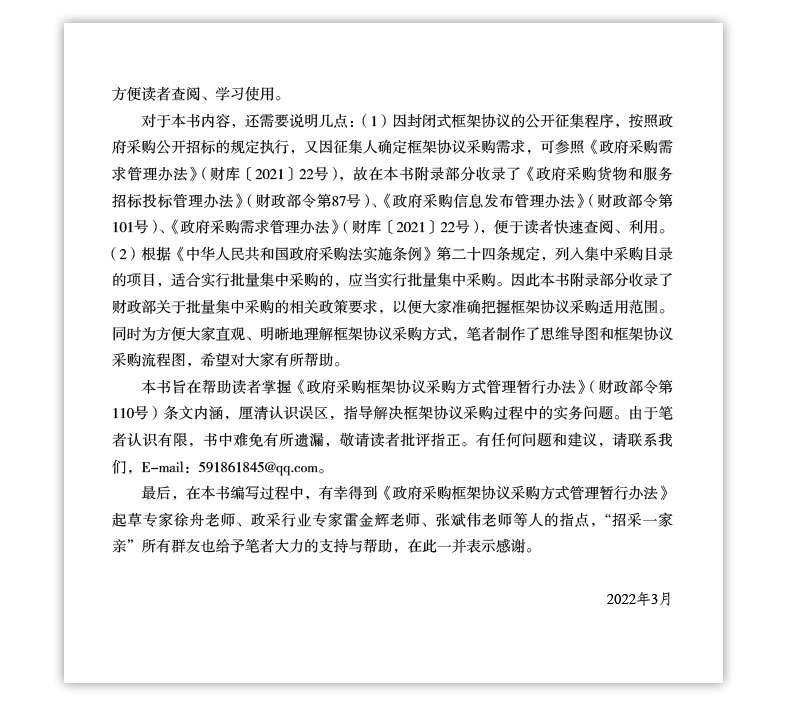 方便读者查阅、学习使用。

对于本书内容，还需要说明几点：（1）因封闭式框架协议的公开征集程序，按照政府采购公开招标的规定执行，又因征集人确定框架协议采购需求，可参照《政府采购需求管理办法》（财库〔2021〕22号），故在本书附录部分收录了《政府采购货物和服务招标投标管理办法》（财政部令第87号）、《政府采购信息发布管理办法》（财政部令第101号）、《政府采购需求管理办法》（财库〔2021〕22号），便于读者快速查阅、利用。（2）根据《中华人民共和国政府采购法实施条例》第二十四条规定，列入集中采购目录的项目，适合实行批量集中采购的，应当实行批量集中采购。因此本书附录部分收录了财政部关于批量集中采购的相关政策要求，以便大家准确把握框架协议采购适用范围。同时为方便大家直观、明晰地理解框架协议采购方式，笔者制作了思维导图和框架协议采购流程图，希望对大家有所帮助。

本书旨在帮助读者掌握《政府采购框架协议采购方式管理暂行办法》（财政部令第110号）条文内涵，厘清认识误区，指导解决框架协议采购过程中的实务问题。由于笔者认识有限，书中难免有所遗漏，敬请读者批评指正。有任何问题和建议，请联系我们，E-mail：591861845@qq.com。

最后，在本书编写过程中，有幸得到《政府采购框架协议采购方式管理暂行办法》起草专家徐舟老师、政采行业专家雷金辉老师、张斌伟老师等人的指点，“招采一家亲”所有群友也给予笔者大力的支持与帮助，在此一并表示感谢。

2022年3月